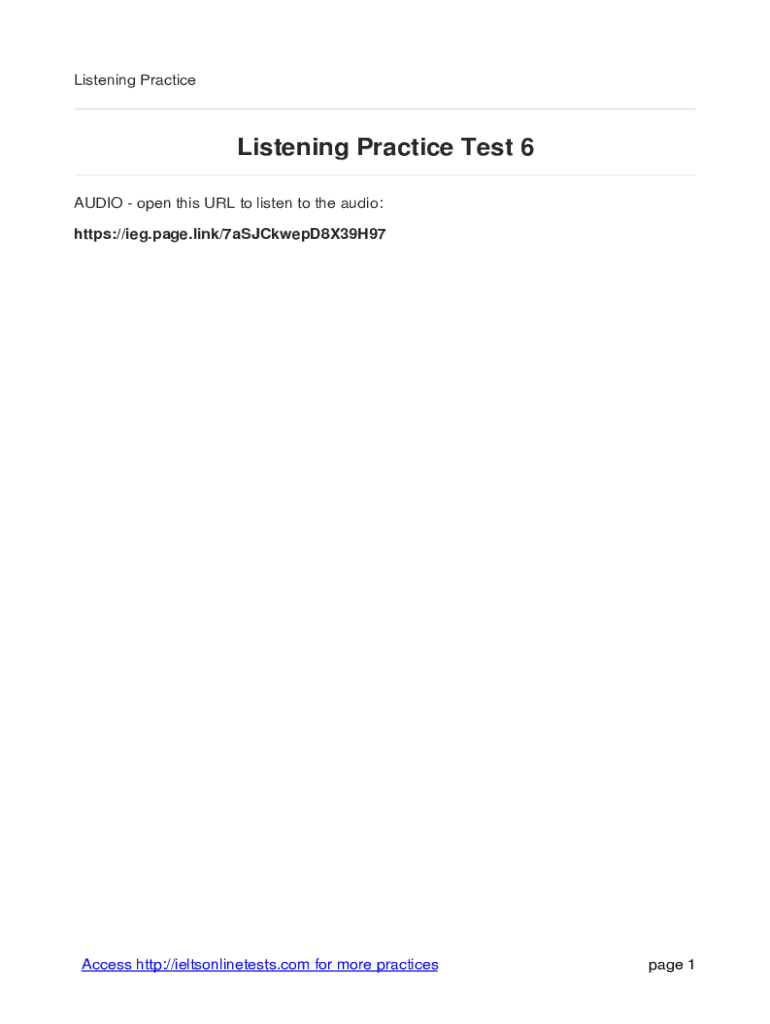 Listening Practice

Listening Practice Test 6

AUDIO - open this URL to listen to the audio:

https://ieg.page.link/7aSJCkwepD8X39H97

Access http://ieltsonlinetests.com for more practices

page 1